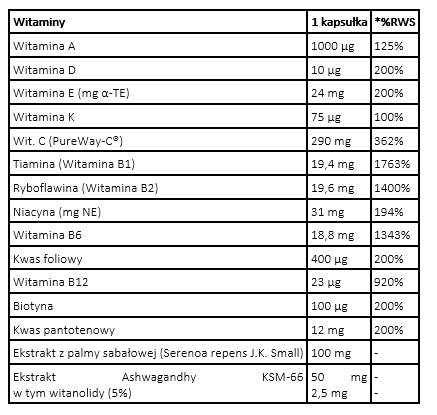 | Witaminy | 1 kapsułka | *%RWS |
|---|---|---|
| Witamina A | 1000 µg | 125% |
| Witamina D | 10 µg | 200% |
| Witamina E (mg α-TE) | 24 mg | 200% |
| Witamina K | 75 µg | 100% |
| Wit. C (PureWay-C®) | 290 mg | 362% |
| Tiamina (Witamina B1) | 19,4 mg | 1763% |
| Ryboflawina (Witamina B2) | 19,6 mg | 1400% |
| Niacyna (mg NE) | 31 mg | 194% |
| Witamina B6 | 18,8 mg | 1343% |
| Kwas foliowy | 400 µg | 200% |
| Witamina B12 | 23 µg | 920% |
| Biotyna | 100 µg | 200% |
| Kwas pantotenowy | 12 mg | 200% |
| Ekstrakt z palmy sabałowej (Serenoa repens J.K. Small) | 100 mg | - |
| Ekstrakt Ashwagandhy KSM-66 w tym witanolidy (5%) | 50 mg 2,5 mg | - - |